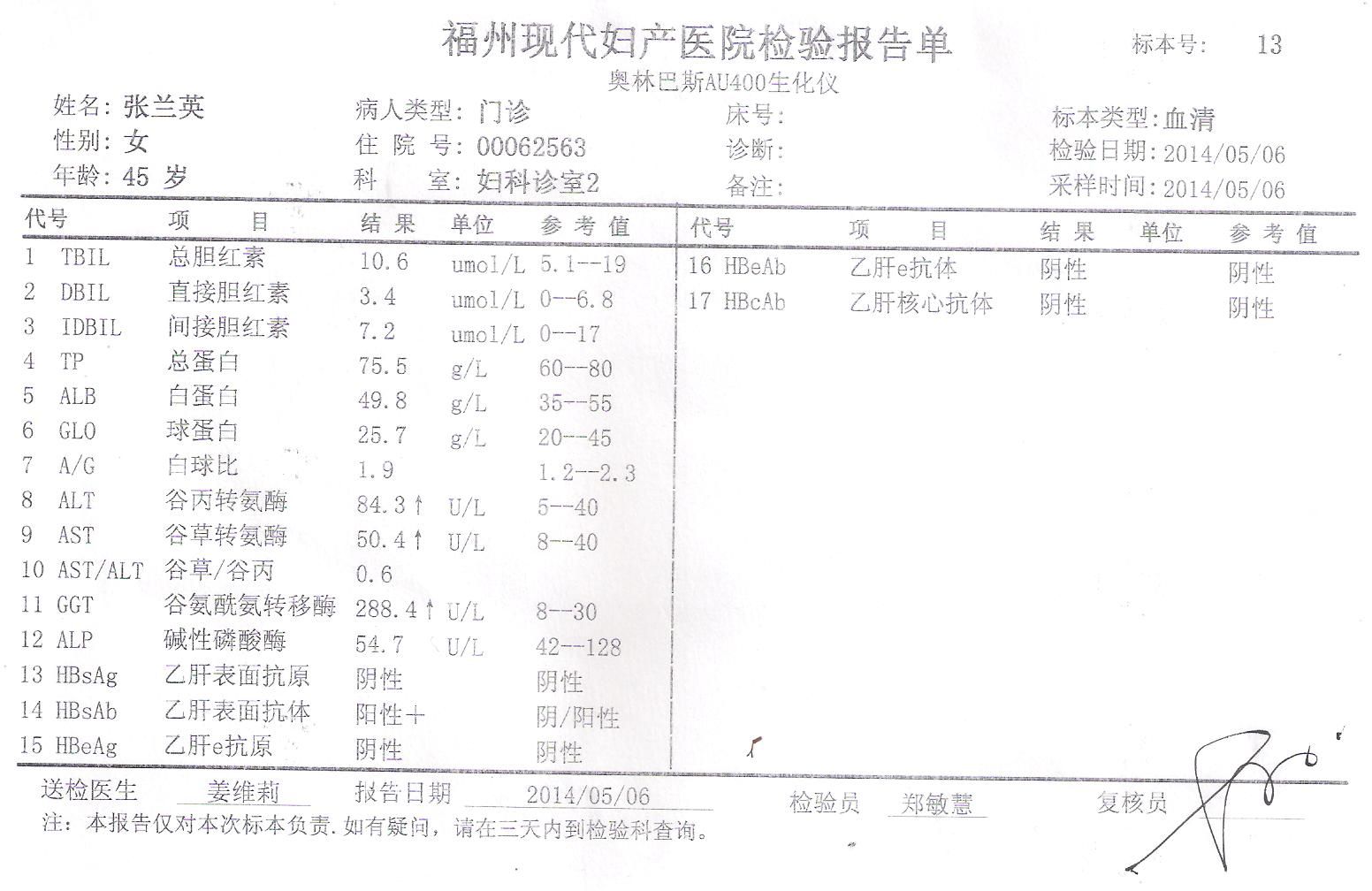 福州现代妇产医院检验报告单

标本号: 13

奥林巴斯AU400生化仪

姓名: 张兰英
性别: 女
年龄: 45 岁

病人类型: 门诊
住 院 号: 00062563
科 室: 妇科诊室2

床号:
诊断:
备注:

标本类型: 血清
检验日期: 2014/05/06
采样时间: 2014/05/06

| 代号 | 项 目 | 结 果 | 单位 | 参 考 值 |
|---|---|---|---|---|
| 1 TBIL | 总胆红素 | 10.6 | umol/L | 5.1--19 |
| 2 DBIL | 直接胆红素 | 3.4 | umol/L | 0--6.8 |
| 3 IDBIL | 间接胆红素 | 7.2 | umol/L | 0--17 |
| 4 TP | 总蛋白 | 75.5 | g/L | 60--80 |
| 5 ALB | 白蛋白 | 49.8 | g/L | 35--55 |
| 6 GLO | 球蛋白 | 25.7 | g/L | 20--45 |
| 7 A/G | 白球比 | 1.9 | | 1.2--2.3 |
| 8 ALT | 谷丙转氨酶 | 84.3↑ | U/L | 5--40 |
| 9 AST | 谷草转氨酶 | 50.4↑ | U/L | 8--40 |
| 10 AST/ALT | 谷草/谷丙 | 0.6 | | |
| 11 GGT | 谷氨酰氨转移酶 | 288.4↑ | U/L | 8--30 |
| 12 ALP | 碱性磷酸酶 | 54.7 | U/L | 42--128 |
| 13 HBsAg | 乙肝表面抗原 | 阴性 | | 阴性 |
| 14 HBsAb | 乙肝表面抗体 | 阳性+ | | 阴/阳性 |
| 15 HBeAg | 乙肝e抗原 | 阴性 | | 阴性 |

| 代号 | 项 目 | 结 果 | 单位 | 参 考 值 |
|---|---|---|---|---|
| 16 HBeAb | 乙肝e抗体 | 阴性 | | 阴性 |
| 17 HBcAb | 乙肝核心抗体 | 阴性 | | 阴性 |

送检医生 姜维莉 报告日期 2014/05/06 检验员 郑敏慧 复核员

注: 本报告仅对本次标本负责. 如有疑问, 请在三天内到检验科查询。